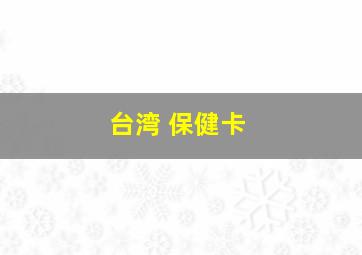 台湾 保健卡